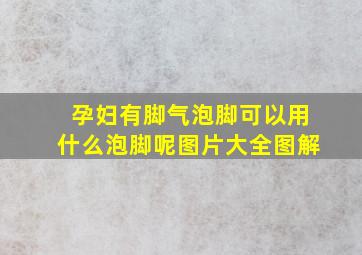 孕妇有脚气泡脚可以用什么泡脚呢图片大全图解